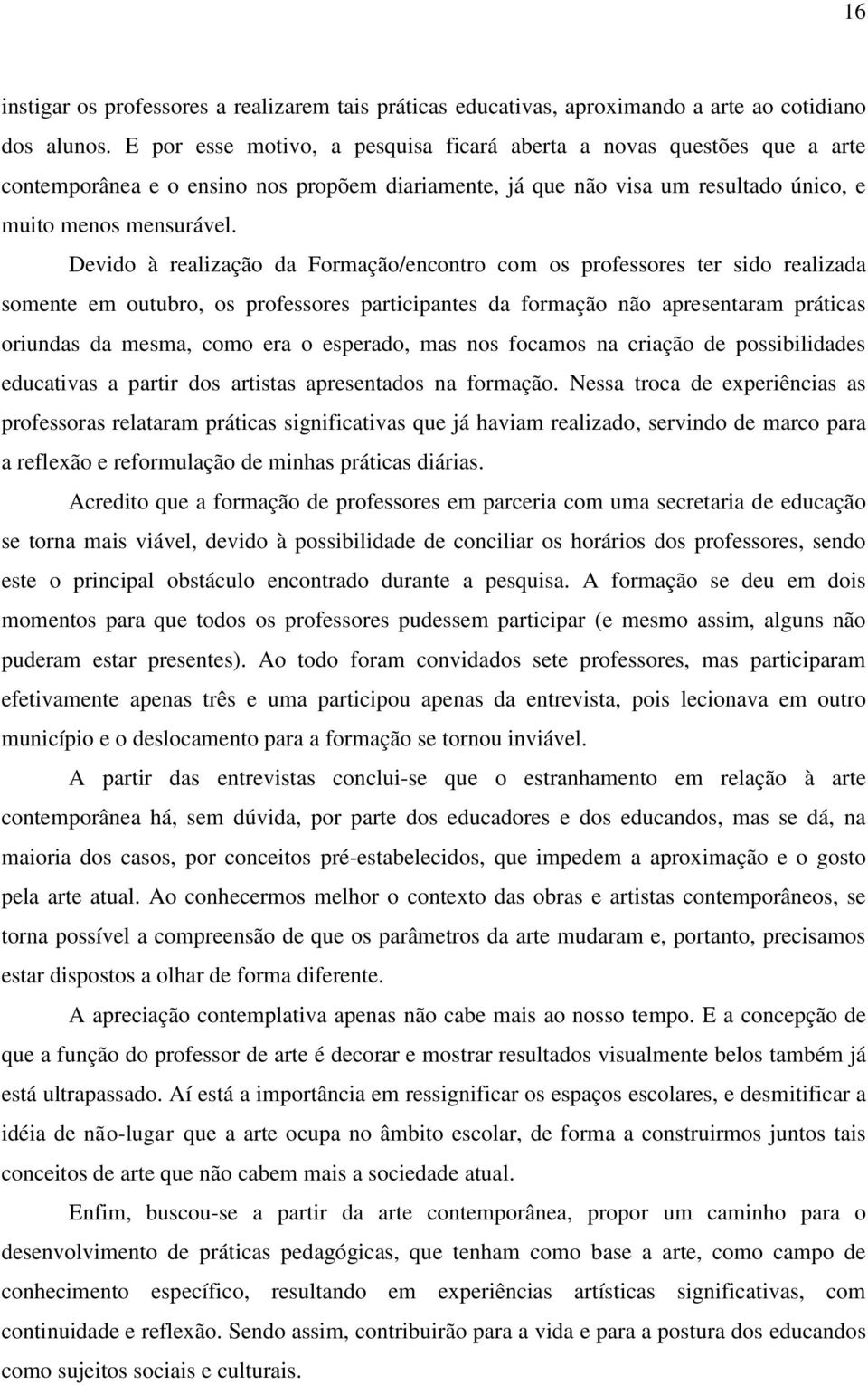 16

instigar os professores a realizarem tais práticas educativas, aproximando a arte ao cotidiano dos alunos. E por esse motivo, a pesquisa ficará aberta a novas questões que a arte contemporânea e o ensino nos propõem diariamente, já que não visa um resultado único, e muito menos mensurável.

Devido à realização da Formação/encontro com os professores ter sido realizada somente em outubro, os professores participantes da formação não apresentaram práticas oriundas da mesma, como era o esperado, mas nos focamos na criação de possibilidades educativas a partir dos artistas apresentados na formação. Nessa troca de experiências as professoras relataram práticas significativas que já haviam realizado, servindo de marco para a reflexão e reformulação de minhas práticas diárias.

Acredito que a formação de professores em parceria com uma secretaria de educação se torna mais viável, devido à possibilidade de conciliar os horários dos professores, sendo este o principal obstáculo encontrado durante a pesquisa. A formação se deu em dois momentos para que todos os professores pudessem participar (e mesmo assim, alguns não puderam estar presentes). Ao todo foram convidados sete professores, mas participaram efetivamente apenas três e uma participou apenas da entrevista, pois lecionava em outro município e o deslocamento para a formação se tornou inviável.

A partir das entrevistas conclui-se que o estranhamento em relação à arte contemporânea há, sem dúvida, por parte dos educadores e dos educandos, mas se dá, na maioria dos casos, por conceitos pré-estabelecidos, que impedem a aproximação e o gosto pela arte atual. Ao conhecermos melhor o contexto das obras e artistas contemporâneos, se torna possível a compreensão de que os parâmetros da arte mudaram e, portanto, precisamos estar dispostos a olhar de forma diferente.

A apreciação contemplativa apenas não cabe mais ao nosso tempo. E a concepção de que a função do professor de arte é decorar e mostrar resultados visualmente belos também já está ultrapassado. Aí está a importância em ressignificar os espaços escolares, e desmitificar a idéia de não-lugar que a arte ocupa no âmbito escolar, de forma a construirmos juntos tais conceitos de arte que não cabem mais a sociedade atual.

Enfim, buscou-se a partir da arte contemporânea, propor um caminho para o desenvolvimento de práticas pedagógicas, que tenham como base a arte, como campo de conhecimento específico, resultando em experiências artísticas significativas, com continuidade e reflexão. Sendo assim, contribuirão para a vida e para a postura dos educandos como sujeitos sociais e culturais.